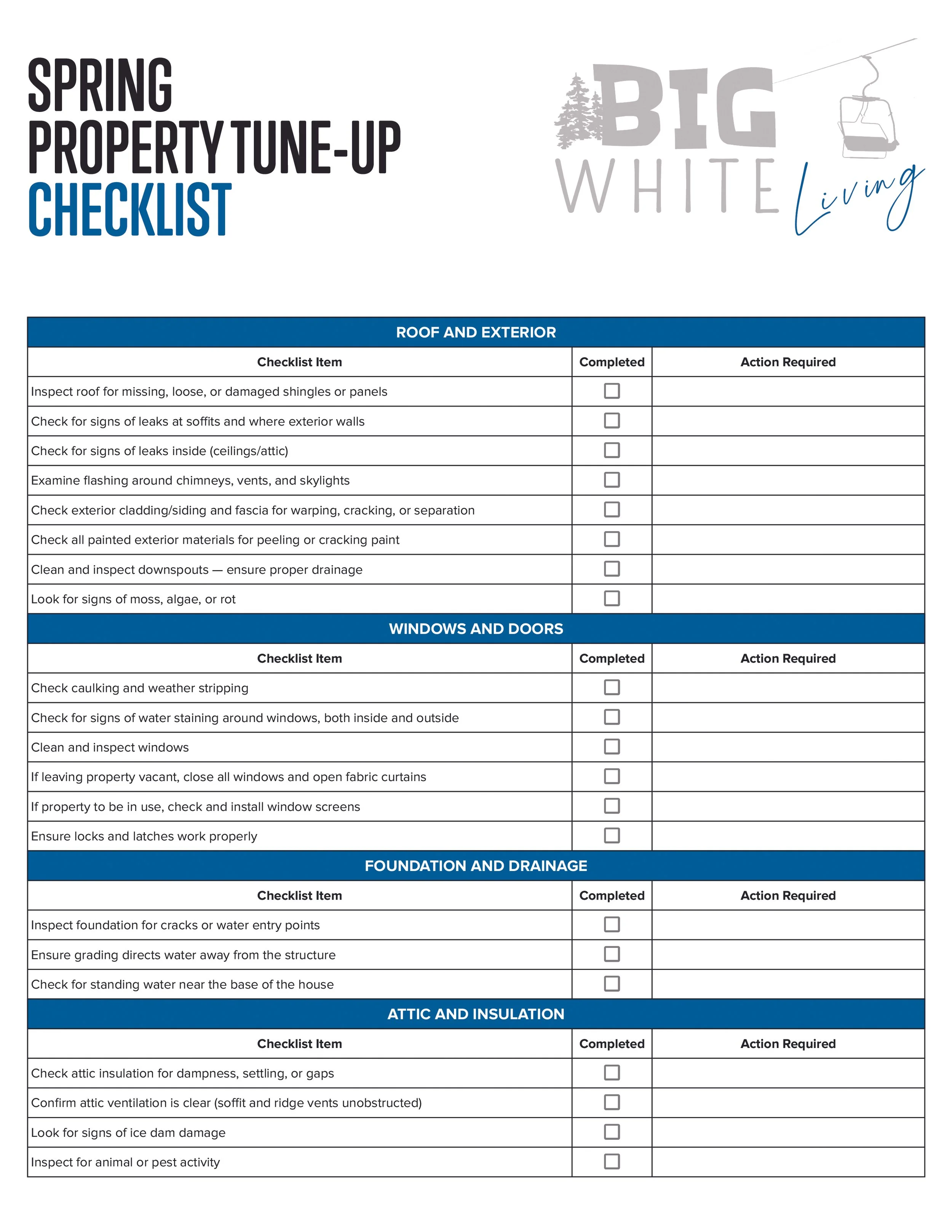 SPRING
PROPERTY TUNE-UP
CHECKLIST

BIG
WHITE Living

ROOF AND EXTERIOR

| Checklist Item | Completed | Action Required |
|---|---|---|
| Inspect roof for missing, loose, or damaged shingles or panels | ☐ | |
| Check for signs of leaks at soffits and where exterior walls | ☐ | |
| Check for signs of leaks inside (ceilings/attic) | ☐ | |
| Examine flashing around chimneys, vents, and skylights | ☐ | |
| Check exterior cladding/siding and fascia for warping, cracking, or separation | ☐ | |
| Check all painted exterior materials for peeling or cracking paint | ☐ | |
| Clean and inspect downspouts — ensure proper drainage | ☐ | |
| Look for signs of moss, algae, or rot | ☐ | |

WINDOWS AND DOORS

| Checklist Item | Completed | Action Required |
|---|---|---|
| Check caulking and weather stripping | ☐ | |
| Check for signs of water staining around windows, both inside and outside | ☐ | |
| Clean and inspect windows | ☐ | |
| If leaving property vacant, close all windows and open fabric curtains | ☐ | |
| If property to be in use, check and install window screens | ☐ | |
| Ensure locks and latches work properly | ☐ | |

FOUNDATION AND DRAINAGE

| Checklist Item | Completed | Action Required |
|---|---|---|
| Inspect foundation for cracks or water entry points | ☐ | |
| Ensure grading directs water away from the structure | ☐ | |
| Check for standing water near the base of the house | ☐ | |

ATTIC AND INSULATION

| Checklist Item | Completed | Action Required |
|---|---|---|
| Check attic insulation for dampness, settling, or gaps | ☐ | |
| Confirm attic ventilation is clear (soffit and ridge vents unobstructed) | ☐ | |
| Look for signs of ice dam damage | ☐ | |
| Inspect for animal or pest activity | ☐ | |